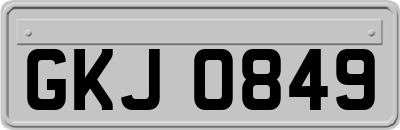 GKJ 0849